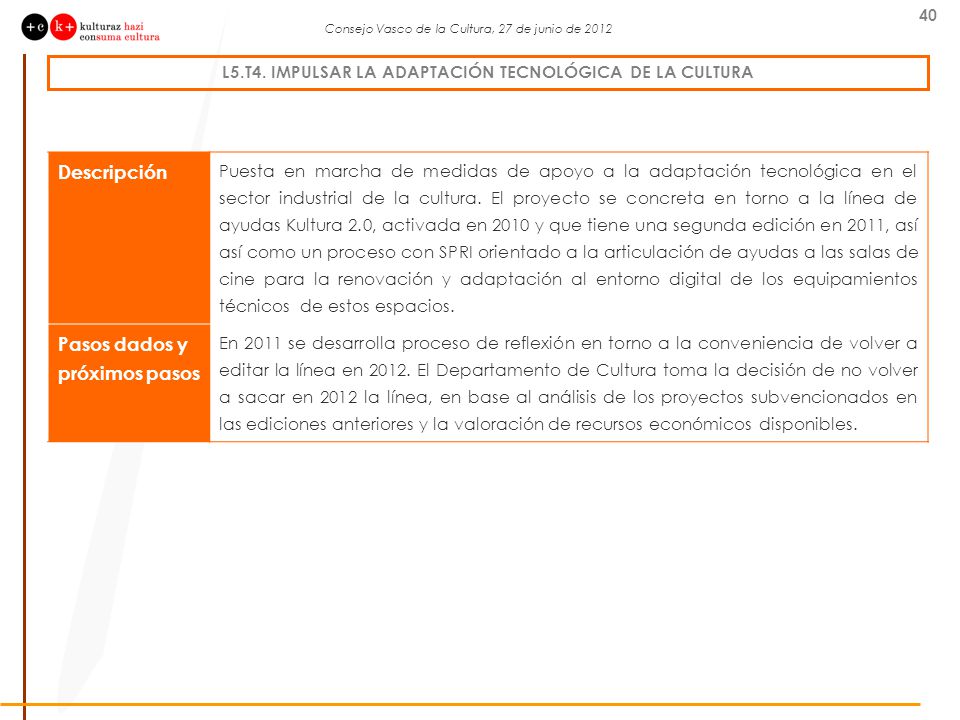 +c k+ kulturaz hazi consuma cultura

Consejo Vasco de la Cultura, 27 de junio de 2012

40

L5.T4. IMPULSAR LA ADAPTACIÓN TECNOLÓGICA DE LA CULTURA

| Descripción | Puesta en marcha de medidas de apoyo a la adaptación tecnológica en el sector industrial de la cultura. El proyecto se concreta en torno a la línea de ayudas Kultura 2.0, activada en 2010 y que tiene una segunda edición en 2011, así así como un proceso con SPRI orientado a la articulación de ayudas a las salas de cine para la renovación y adaptación al entorno digital de los equipamientos técnicos de estos espacios. |
|---|---|
| Pasos dados y próximos pasos | En 2011 se desarrolla proceso de reflexión en torno a la conveniencia de volver a editar la línea en 2012. El Departamento de Cultura toma la decisión de no volver a sacar en 2012 la línea, en base al análisis de los proyectos subvencionados en las ediciones anteriores y la valoración de recursos económicos disponibles. |